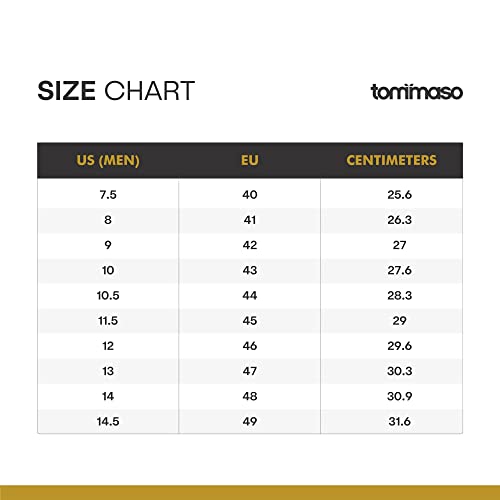 SIZE CHART

tommaso

| US (MEN) | EU | CENTIMETERS |
|---|---|---|
| 7.5 | 40 | 25.6 |
| 8 | 41 | 26.3 |
| 9 | 42 | 27 |
| 10 | 43 | 27.6 |
| 10.5 | 44 | 28.3 |
| 11.5 | 45 | 29 |
| 12 | 46 | 29.6 |
| 13 | 47 | 30.3 |
| 14 | 48 | 30.9 |
| 14.5 | 49 | 31.6 |